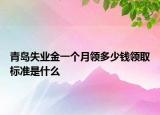 青岛失业金一个月领多少钱领取标准是什么